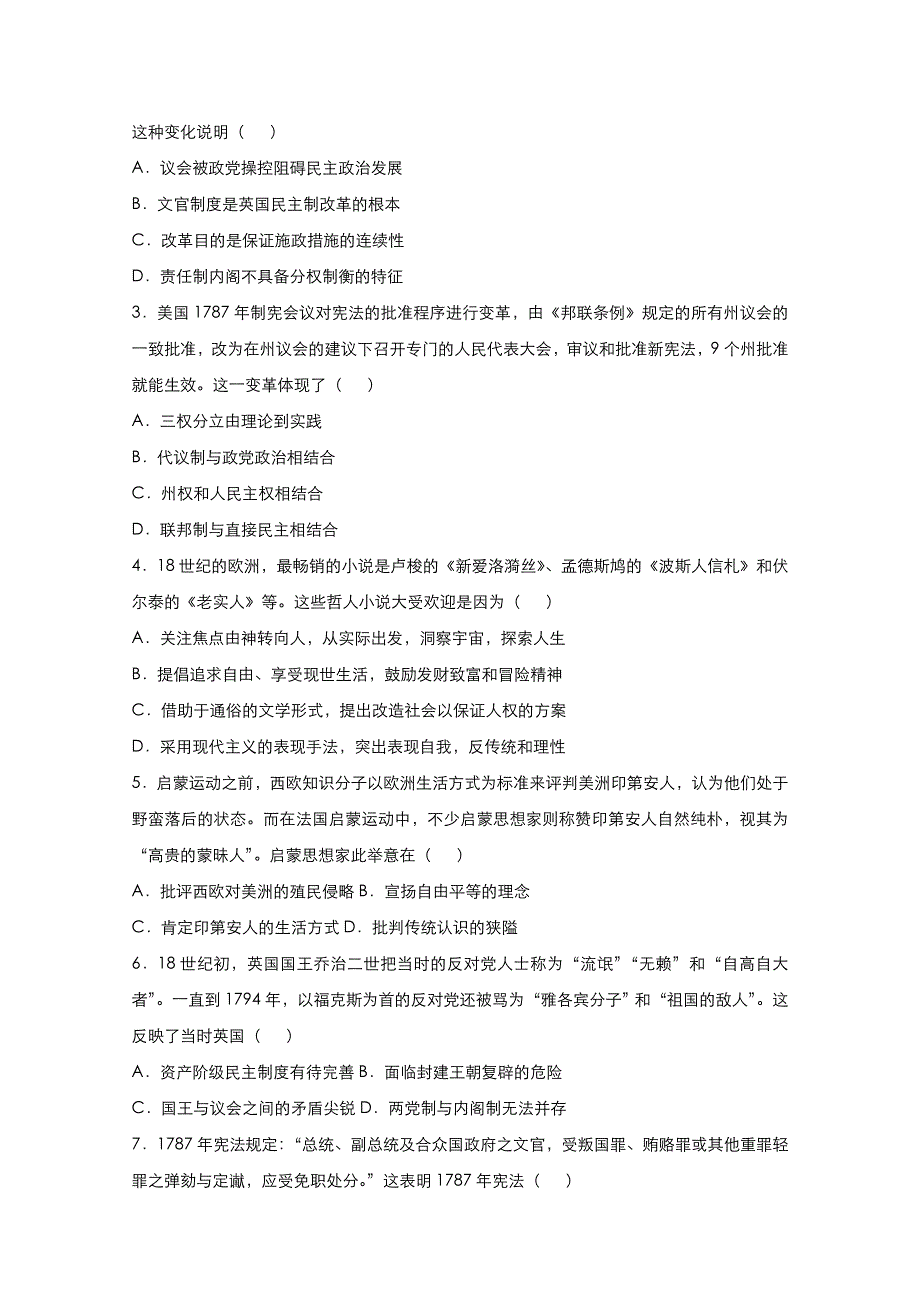 这种变化说明（　）

A．议会被政党操控阻碍民主政治发展

B．文官制度是英国民主制改革的根本

C．改革目的是保证施政措施的连续性

D．责任制内阁不具备分权制衡的特征

3．美国 1787 年制宪会议对宪法的批准程序进行变革，由《邦联条例》规定的所有州议会的一致批准，改为在州议会的建议下召开专门的人民代表大会，审议和批准新宪法，9 个州批准就能生效。这一变革体现了（　）

A．三权分立由理论到实践

B．代议制与政党政治相结合

C．州权和人民主权相结合

D．联邦制与直接民主相结合

4．18 世纪的欧洲，最畅销的小说是卢梭的《新爱洛漪丝》、孟德斯鸠的《波斯人信札》和伏尔泰的《老实人》等。这些哲人小说大受欢迎是因为（　）

A．关注焦点由神转向人，从实际出发，洞察宇宙，探索人生

B．提倡追求自由、享受现世生活，鼓励发财致富和冒险精神

C．借助于通俗的文学形式，提出改造社会以保证人权的方案

D．采用现代主义的表现手法，突出表现自我，反传统和理性

5．启蒙运动之前，西欧知识分子以欧洲生活方式为标准来评判美洲印第安人，认为他们处于野蛮落后的状态。而在法国启蒙运动中，不少启蒙思想家则称赞印第安人自然纯朴，视其为“高贵的蒙昧人”。启蒙思想家此举意在（　）

A．批评西欧对美洲的殖民侵略 B．宣扬自由平等的理念

C．肯定印第安人的生活方式 D．批判传统认识的狭隘

6．18 世纪初，英国国王乔治二世把当时的反对党人士称为“流氓”“无赖”和“自高自大者”。一直到 1794 年，以福克斯为首的反对党还被骂为“雅各宾分子”和“祖国的敌人”。这反映了当时英国（　）

A．资产阶级民主制度有待完善 B．面临封建王朝复辟的危险

C．国王与议会之间的矛盾尖锐 D．两党制与内阁制无法并存

7．1787 年宪法规定：“总统、副总统及合众国政府之文官，受叛国罪、贿赂罪或其他重罪轻罪之弹劾与定谳，应受免职处分。”这表明 1787 年宪法（　）